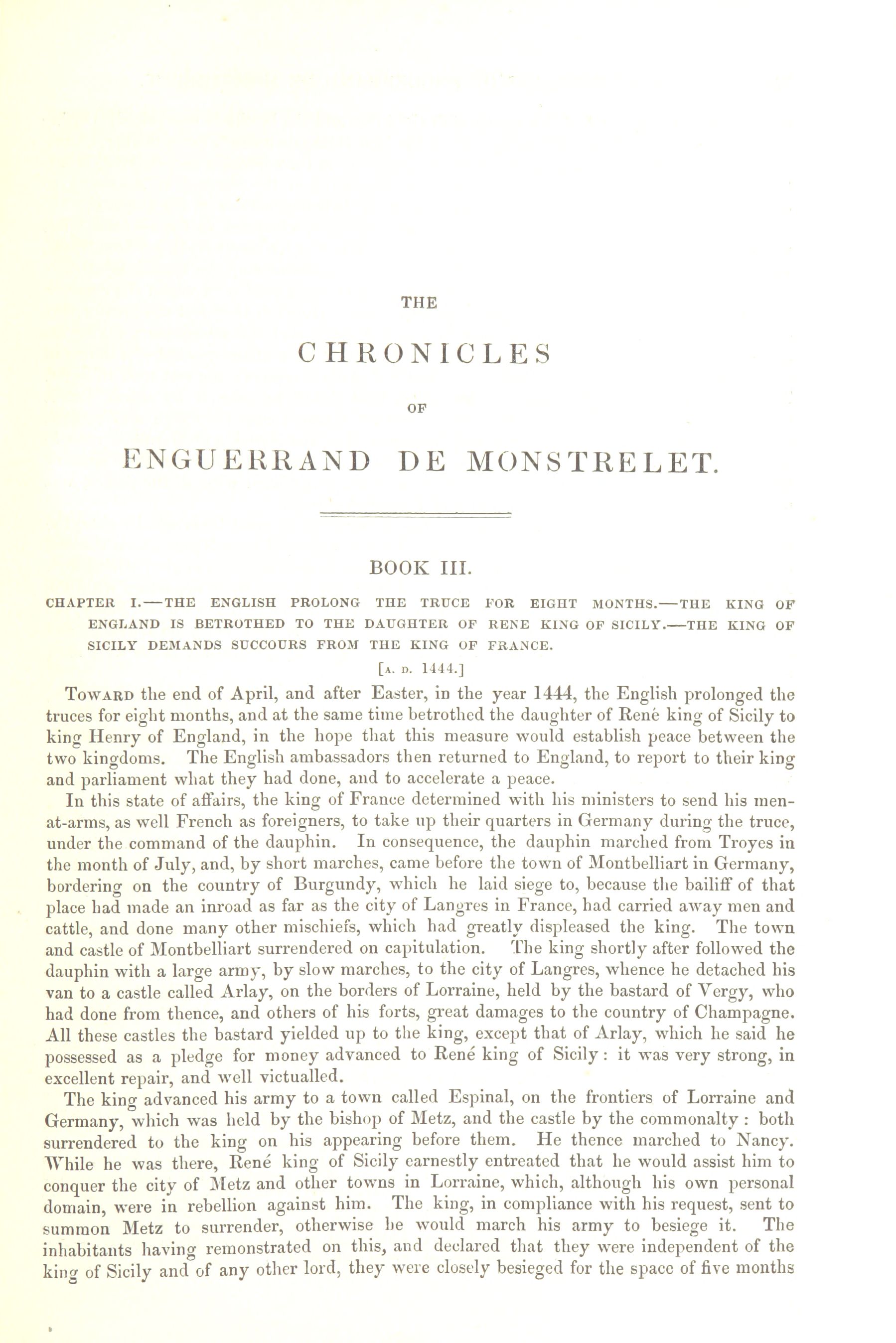 THE

CHRONICLES

OF

ENGUERRAND DE MONSTRELET.

BOOK III.

CHAPTER I.—THE ENGLISH PROLONG THE TRUCE FOR EIGHT MONTHS.—THE KING OF ENGLAND IS BETROTHED TO THE DAUGHTER OF RENE KING OF SICILY.—THE KING OF SICILY DEMANDS SUCCOURS FROM THE KING OF FRANCE.

[A. D. 1444.]

TOWARD the end of April, and after Easter, in the year 1444, the English prolonged the truces for eight months, and at the same time betrothed the daughter of René king of Sicily to king Henry of England, in the hope that this measure would establish peace between the two kingdoms. The English ambassadors then returned to England, to report to their king and parliament what they had done, and to accelerate a peace.

In this state of affairs, the king of France determined with his ministers to send his men-at-arms, as well French as foreigners, to take up their quarters in Germany during the truce, under the command of the dauphin. In consequence, the dauphin marched from Troyes in the month of July, and, by short marches, came before the town of Montbelliart in Germany, bordering on the country of Burgundy, which he laid siege to, because the bailiff of that place had made an inroad as far as the city of Langres in France, had carried away men and cattle, and done many other mischiefs, which had greatly displeased the king. The town and castle of Montbelliart surrendered on capitulation. The king shortly after followed the dauphin with a large army, by slow marches, to the city of Langres, whence he detached his van to a castle called Arlay, on the borders of Lorraine, held by the bastard of Vergy, who had done from thence, and others of his forts, great damages to the country of Champagne. All these castles the bastard yielded up to the king, except that of Arlay, which he said he possessed as a pledge for money advanced to René king of Sicily: it was very strong, in excellent repair, and well victualled.

The king advanced his army to a town called Espinal, on the frontiers of Lorraine and Germany, which was held by the bishop of Metz, and the castle by the commonalty: both surrendered to the king on his appearing before them. He thence marched to Nancy. While he was there, René king of Sicily earnestly entreated that he would assist him to conquer the city of Metz and other towns in Lorraine, which, although his own personal domain, were in rebellion against him. The king, in compliance with his request, sent to summon Metz to surrender, otherwise he would march his army to besiege it. The inhabitants having remonstrated on this, and declared that they were independent of the king of Sicily and of any other lord, they were closely besieged for the space of five months